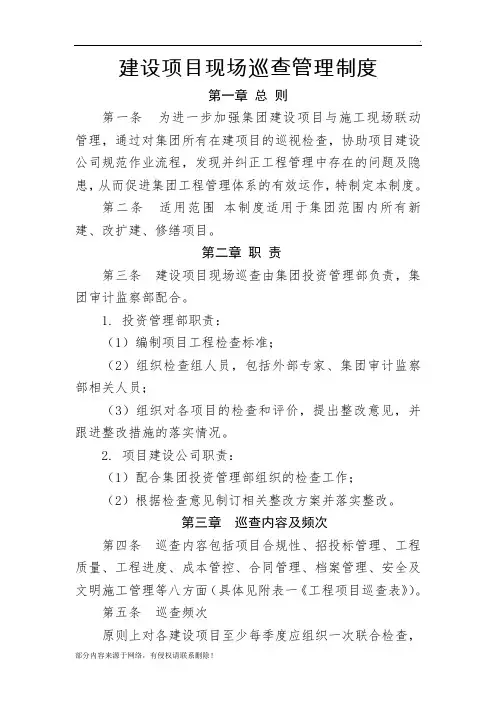 建设项目现场巡查管理制度

第一章 总 则

第一条 为进一步加强集团建设项目与施工现场联动管理，通过对集团所有在建项目的巡视检查，协助项目建设公司规范作业流程，发现并纠正工程管理中存在的问题及隐患，从而促进集团工程管理体系的有效运作，特制定本制度。

第二条 适用范围 本制度适用于集团范围内所有新建、改扩建、修缮项目。

第二章 职 责

第三条 建设项目现场巡查由集团投资管理部负责，集团审计监察部配合。

1. 投资管理部职责：

（1）编制项目工程检查标准；

（2）组织检查组人员，包括外部专家、集团审计监察部相关人员；

（3）组织对各项目的检查和评价，提出整改意见，并跟进整改措施的落实情况。

2. 项目建设公司职责：

（1）配合集团投资管理部组织的检查工作；

（2）根据检查意见制订相关整改方案并落实整改。

第三章 巡查内容及频次

第四条 巡查内容包括项目合规性、招投标管理、工程质量、工程进度、成本管控、合同管理、档案管理、安全及文明施工管理等八方面（具体见附表一《工程项目巡查表》）。

第五条 巡查频次

原则上对各建设项目至少每季度应组织一次联合检查，

部分内容来源于网络，有侵权请联系删除！